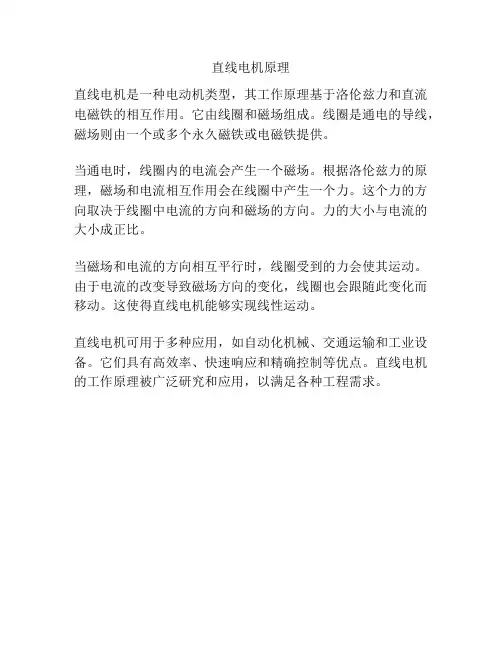 直线电机原理

直线电机是一种电动机类型，其工作原理基于洛伦兹力和直流电磁铁的相互作用。它由线圈和磁场组成。线圈是通电的导线，磁场则由一个或多个永久磁铁或电磁铁提供。

当通电时，线圈内的电流会产生一个磁场。根据洛伦兹力的原理，磁场和电流相互作用会在线圈中产生一个力。这个力的方向取决于线圈中电流的方向和磁场的方向。力的大小与电流的大小成正比。

当磁场和电流的方向相互平行时，线圈受到的力会使其运动。由于电流的改变导致磁场方向的变化，线圈也会跟随此变化而移动。这使得直线电机能够实现线性运动。

直线电机可用于多种应用，如自动化机械、交通运输和工业设备。它们具有高效率、快速响应和精确控制等优点。直线电机的工作原理被广泛研究和应用，以满足各种工程需求。